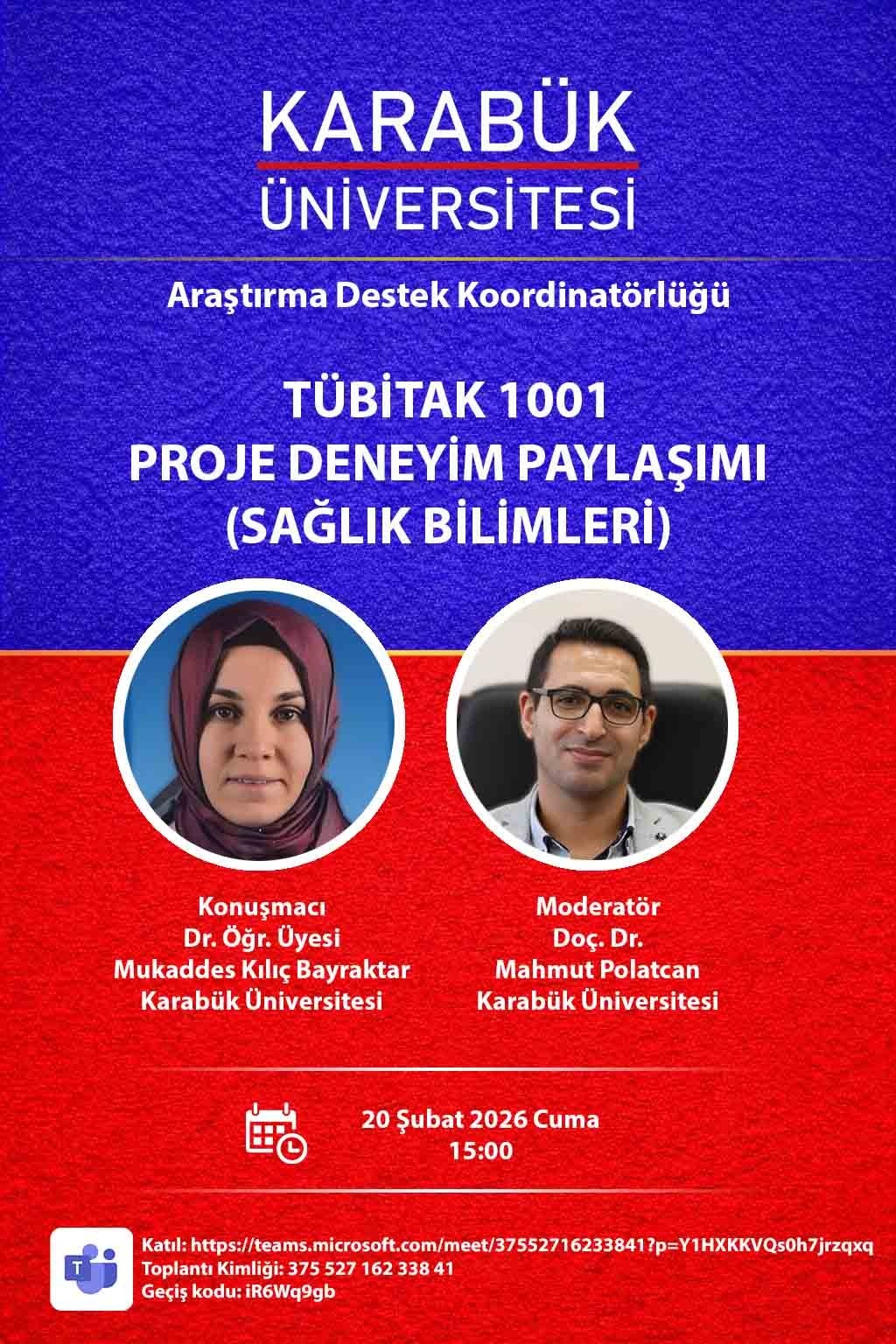 KARABÜK
ÜNİVERSİTESİ

Araştırma Destek Koordinatörlüğü

TÜBİTAK 1001
PROJE DENEYİM PAYLAŞIMI
(SAĞLIK BİLİMLERİ)

Konuşmacı
Dr. Öğr. Üyesi
Mukaddes Kılıç Bayraktar
Karabük Üniversitesi

Moderatör
Doç. Dr.
Mahmut Polatcan
Karabük Üniversitesi

20 Şubat 2026 Cuma
15:00

Katıl: https://teams.microsoft.com/meet/37552716233841?p=Y1HXKKVQs0h7jrzqxq
Toplantı Kimliği: 375 527 162 338 41
Geçiş kodu: iR6Wq9gb